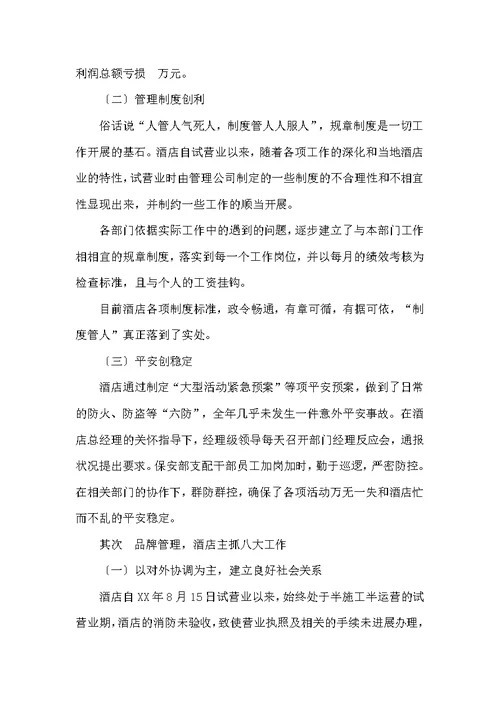 利润总额亏损　万元。

〔二〕管理制度创利

俗话说“人管人气死人，制度管人人服人”，规章制度是一切工作开展的基石。酒店自试营业以来，随着各项工作的深化和当地酒店业的特性，试营业时由管理公司制定的一些制度的不合理性和不相宜性显现出来，并制约一些工作的顺当开展。

各部门依据实际工作中的遇到的问题，逐步建立了与本部门工作相相宜的规章制度，落实到每一个工作岗位，并以每月的绩效考核为检查标准，且与个人的工资挂钩。

目前酒店各项制度标准，政令畅通，有章可循，有据可依，“制度管人”真正落到了实处。

〔三〕平安创稳定

酒店通过制定“大型活动紧急预案”等项平安预案，做到了日常的防火、防盗等“六防”，全年几乎未发生一件意外平安事故。在酒店总经理的关怀指导下，经理级领导每天召开部门经理反应会，通报状况提出要求。保安部支配干部员工加岗加时，勤于巡逻，严密防控。在相关部门的协作下，群防群控，确保了各项活动万无一失和酒店忙而不乱的平安稳定。

其次　品牌管理，酒店主抓八大工作

〔一〕以对外协调为主，建立良好社会关系

酒店自XX年8月15日试营业以来，始终处于半施工半运营的试营业期，酒店的消防未验收，致使营业执照及相关的手续未进展办理，